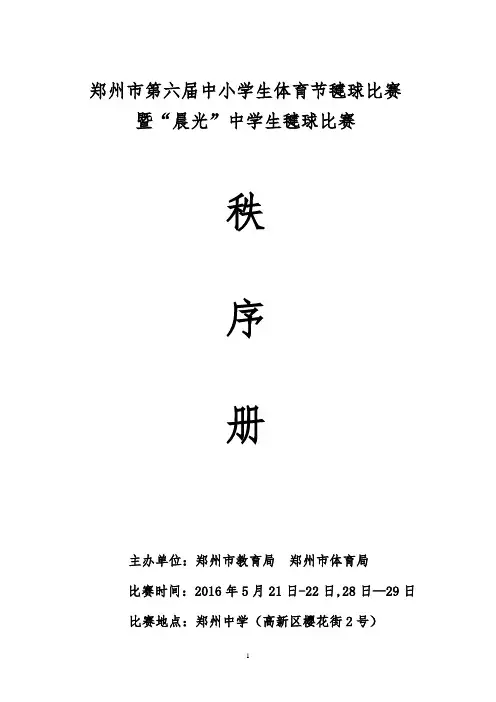 郑州市第六届中小学生体育节毽球比赛
暨“晨光”中学生毽球比赛

秩

序

册

主办单位：郑州市教育局 郑州市体育局

比赛时间：2016年5月21日-22日,28日—29日

比赛地点：郑州中学（高新区樱花街2号）

1